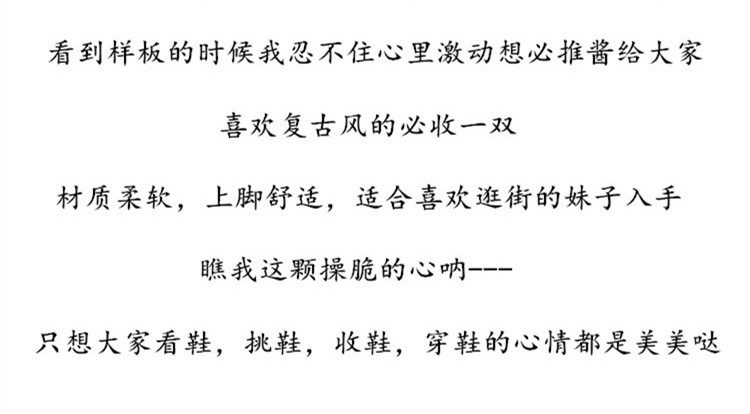 看到样板的时候我忍不住心里激动想必推酱给大家

喜欢复古风的必收一双

材质柔软，上脚舒适，适合喜欢逛街的妹子入手

瞧我这颗操脆的心呐---

只想大家看鞋，挑鞋，收鞋，穿鞋的心情都是美美哒